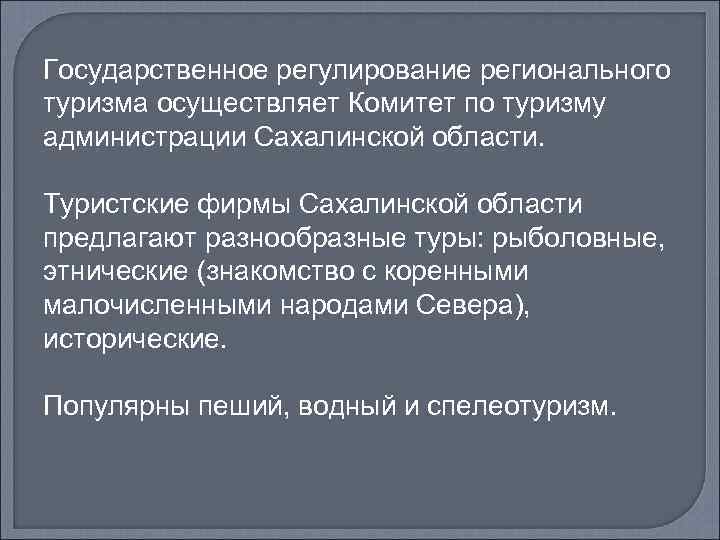 Государственное регулирование регионального туризма осуществляет Комитет по туризму администрации Сахалинской области.

Туристские фирмы Сахалинской области предлагают разнообразные туры: рыболовные, этнические (знакомство с коренными малочисленными народами Севера), исторические.

Популярны пеший, водный и спелеотуризм.